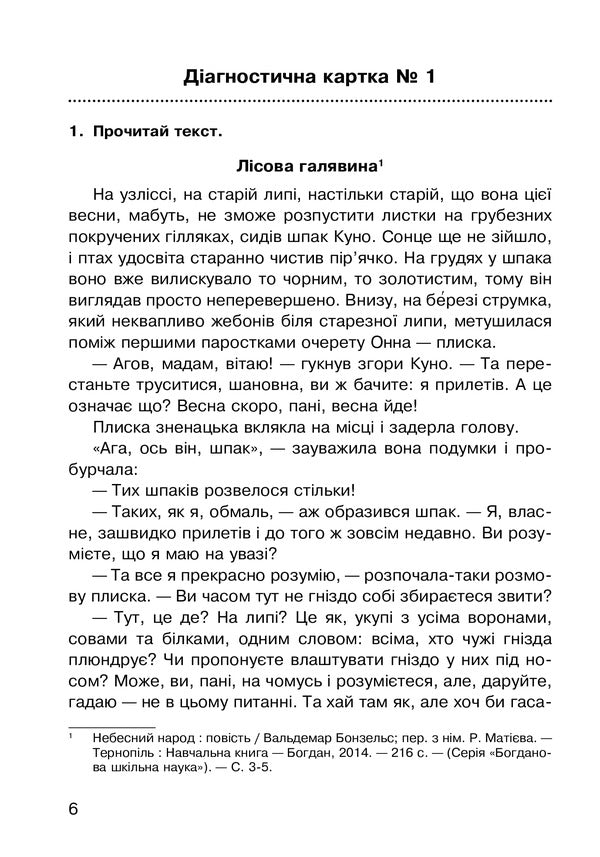 Діагностична картка № 1

1. Прочитай текст.

Лісова галявина$^1$

На узліссі, на старій липі, настільки старій, що вона цієї весни, мабуть, не зможе розпустити листки на грубезних покручених гілляках, сидів шпак Куно. Сонце ще не зійшло, і птах удосвіта старанно чистив пір'ячко. На грудях у шпака воно вже вилискувало то чорним, то золотистим, тому він виглядав просто неперевершено. Внизу, на бе́резі струмка, який неквапливо жебонів біля старезної липи, метушилася поміж першими паростками очерету Онна — плиска.

— Агов, мадам, вітаю! — гукнув згори Куно. — Та перестаньте труситися, шановна, ви ж бачите: я прилетів. А це означає що? Весна скоро, пані, весна йде!

Плиска зненацька вклякла на місці і задерла голову.

«Ага, ось він, шпак», — зауважила вона подумки і пробурчала:

— Тих шпаків розвелося стільки!

— Таких, як я, обмаль, — аж образився шпак. — Я, власне, зашвидко прилетів і до того ж зовсім недавно. Ви розумієте, що я маю на увазі?

— Та все я прекрасно розумію, — розпочала-таки розмову плиска. — Ви часом тут не гніздо собі збираєтеся звити?

— Тут, це де? На липі? Це як, укупі з усіма воронами, совами та білками, одним словом: всіма, хто чужі гнізда плюндрує? Чи пропонуєте влаштувати гніздо у них під носом? Може, ви, пані, на чомусь і розумієтеся, але, даруйте, гадаю — не в цьому питанні. Та хай там як, але хоч би гаса-

$^1$ Небесний народ : повість / Вальдемар Бонзельс; пер. з нім. Р. Матієва. — Тернопіль : Навчальна книга — Богдан, 2014. — 216 с. — (Серія «Богданова шкільна наука»). — С. 3-5.

6